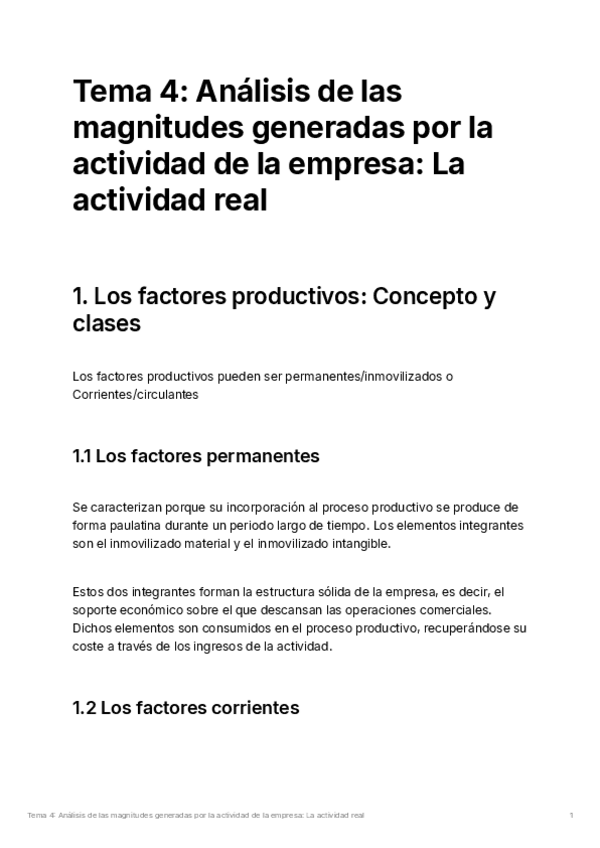 Tema 4: Análisis de las magnitudes generadas por la actividad de la empresa: La actividad real

1. Los factores productivos: Concepto y clases

Los factores productivos pueden ser permanentes/inmovilizados o Corrientes/circulantes

1.1 Los factores permanentes

Se caracterizan porque su incorporación al proceso productivo se produce de forma paulatina durante un periodo largo de tiempo. Los elementos integrantes son el inmovilizado material y el inmovilizado intangible.

Estos dos integrantes forman la estructura sólida de la empresa, es decir, el soporte económico sobre el que descansan las operaciones comerciales. Dichos elementos son consumidos en el proceso productivo, recuperándose su coste a través de los ingresos de la actividad.

1.2 Los factores corrientes

Tema 4: Análisis de las magnitudes generadas por la actividad de la empresa: La actividad real

1